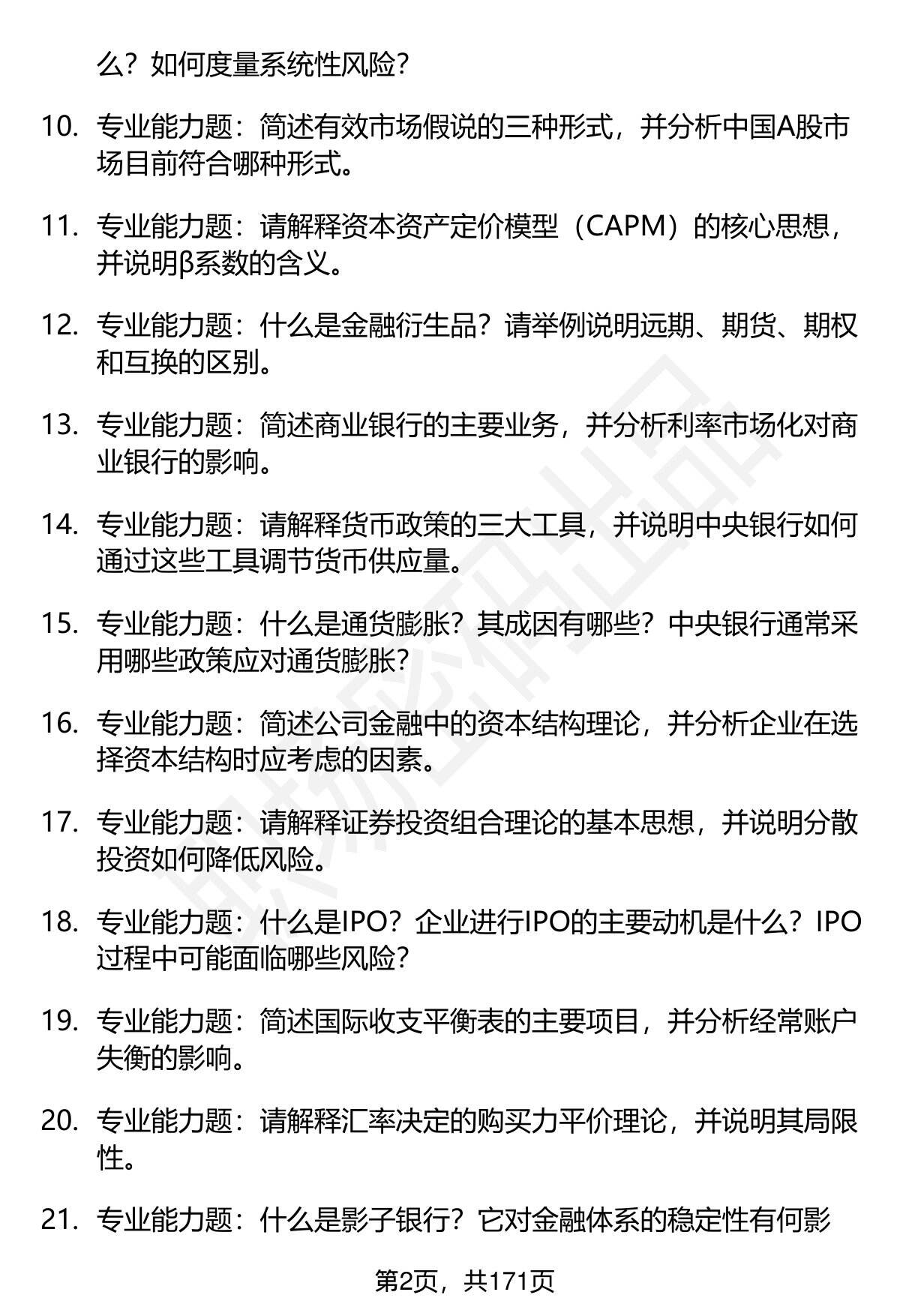 么？如何度量系统性风险？

10. 专业能力题：简述有效市场假说的三种形式，并分析中国A股市场目前符合哪种形式。

11. 专业能力题：请解释资本资产定价模型（CAPM）的核心思想，并说明β系数的含义。

12. 专业能力题：什么是金融衍生品？请举例说明远期、期货、期权和互换的区别。

13. 专业能力题：简述商业银行的主要业务，并分析利率市场化对商业银行的影响。

14. 专业能力题：请解释货币政策的三大工具，并说明中央银行如何通过这些工具调节货币供应量。

15. 专业能力题：什么是通货膨胀？其成因有哪些？中央银行通常采用哪些政策应对通货膨胀？

16. 专业能力题：简述公司金融中的资本结构理论，并分析企业在选择资本结构时应考虑的因素。

17. 专业能力题：请解释证券投资组合理论的基本思想，并说明分散投资如何降低风险。

18. 专业能力题：什么是IPO？企业进行IPO的主要动机是什么？IPO过程中可能面临哪些风险？

19. 专业能力题：简述国际收支平衡表的主要项目，并分析经常账户失衡的影响。

20. 专业能力题：请解释汇率决定的购买力平价理论，并说明其局限性。

21. 专业能力题：什么是影子银行？它对金融体系的稳定性有何影

第2页，共171页